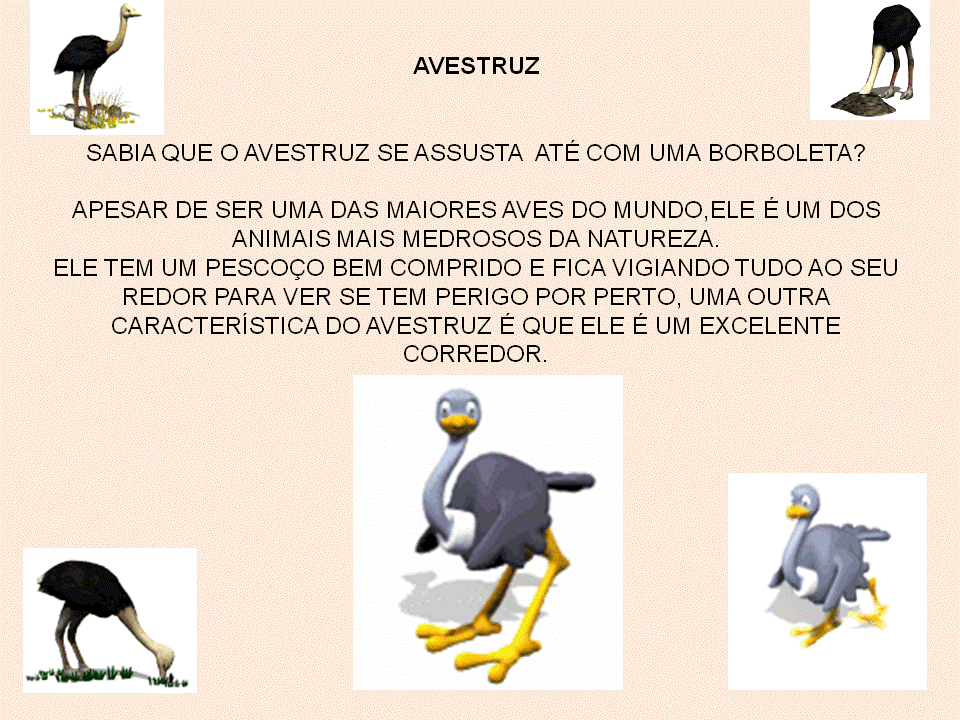 AVESTRUZ

SABIA QUE O AVESTRUZ SE ASSUSTA ATÉ COM UMA BORBOLETA?

APESAR DE SER UMA DAS MAIORES AVES DO MUNDO,ELE É UM DOS ANIMAIS MAIS MEDROSOS DA NATUREZA.
ELE TEM UM PESCOÇO BEM COMPRIDO E FICA VIGIANDO TUDO AO SEU REDOR PARA VER SE TEM PERIGO POR PERTO, UMA OUTRA CARACTERÍSTICA DO AVESTRUZ É QUE ELE É UM EXCELENTE CORREDOR.